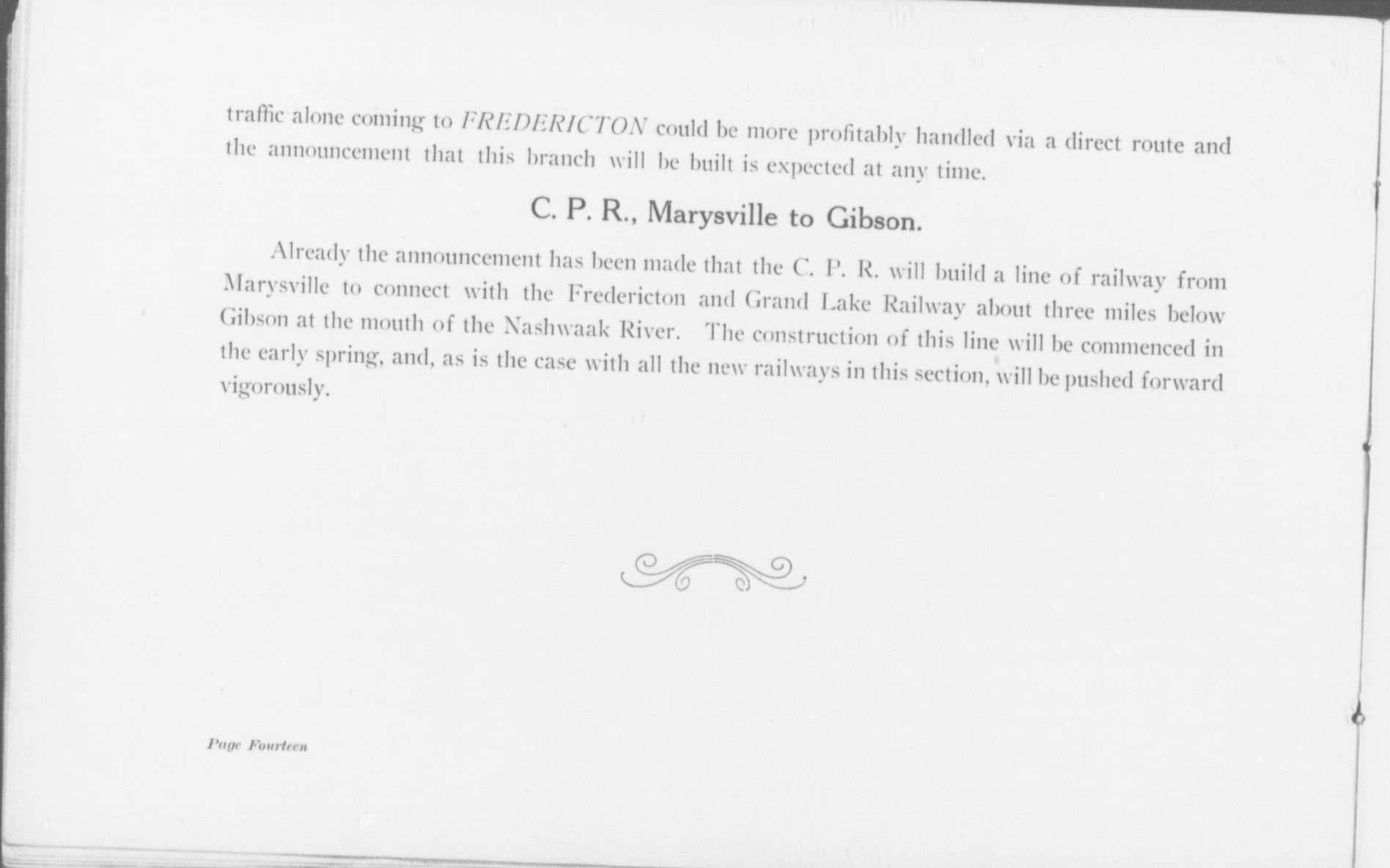 traffic alone coming to FREDERICTON could be more profitably handled via a direct route and the announcement that this branch will be built is expected at any time.

C. P. R., Marysville to Gibson.

Already the announcement has been made that the C. P. R. will build a line of railway from Marysville to connect with the Fredericton and Grand Lake Railway about three miles below Gibson at the mouth of the Nashwaak River. The construction of this line will be commenced in the early spring, and, as is the case with all the new railways in this section, will be pushed forward vigorously.

Page Fourteen